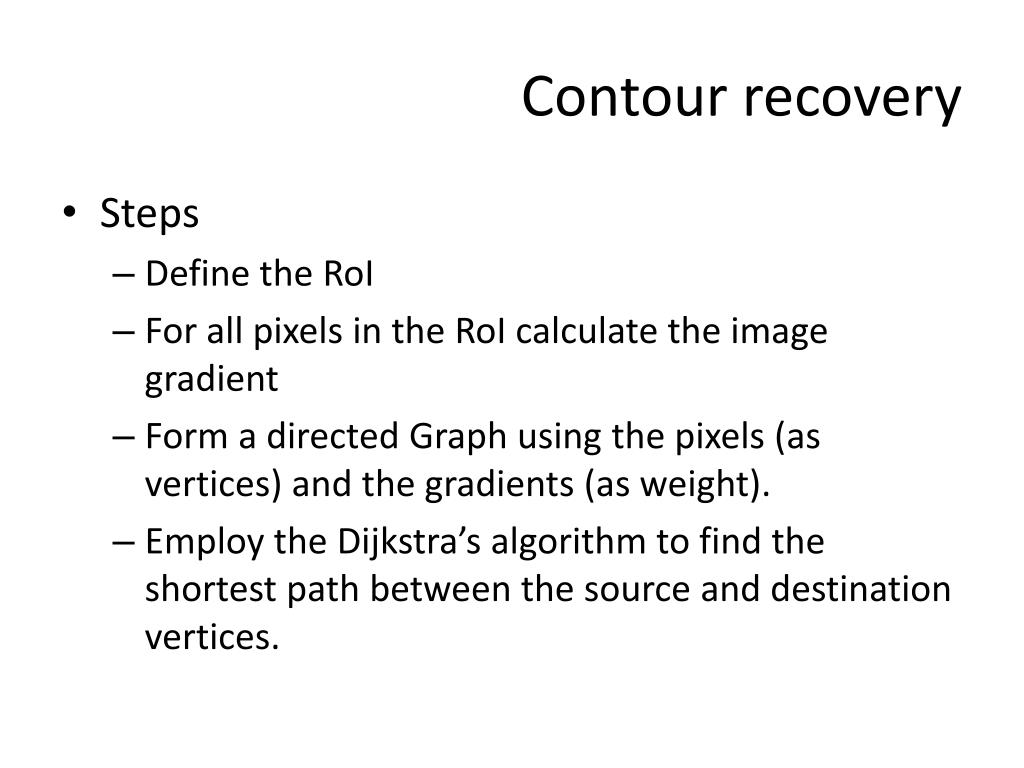 Contour recovery

• Steps
– Define the RoI
– For all pixels in the RoI calculate the image gradient
– Form a directed Graph using the pixels (as vertices) and the gradients (as weight).
– Employ the Dijkstra’s algorithm to find the shortest path between the source and destination vertices.